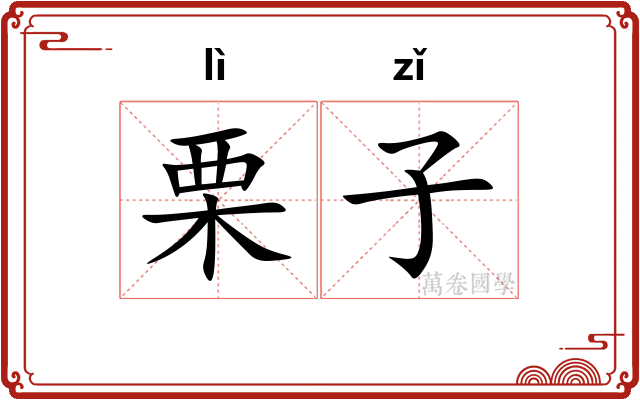 lì zǐ

栗子

萬卷國學